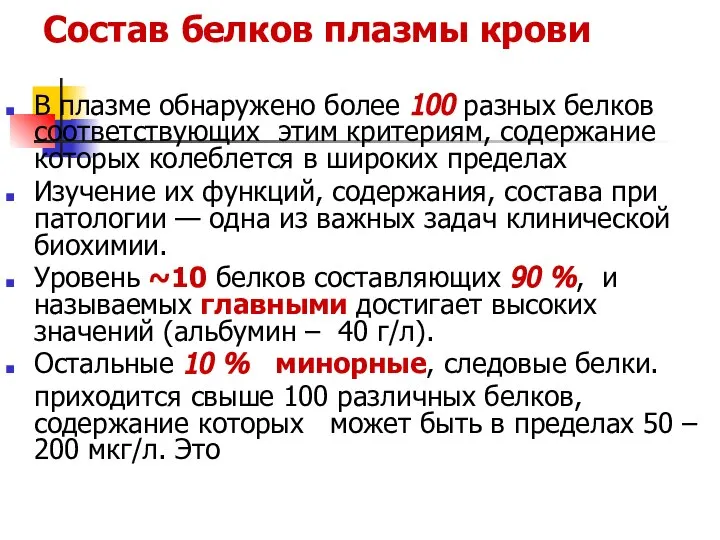 Состав белков плазмы крови

В плазме обнаружено более 100 разных белков соответствующих этим критериям, содержание которых колеблется в широких пределах

Изучение их функций, содержания, состава при патологии — одна из важных задач клинической биохимии.

Уровень ~10 белков составляющих 90 %, и называемых главными достигает высоких значений (альбумин – 40 г/л).

Остальные 10 % минорные, следовые белки.

приходится свыше 100 различных белков, содержание которых может быть в пределах 50 – 200 мкг/л. Это